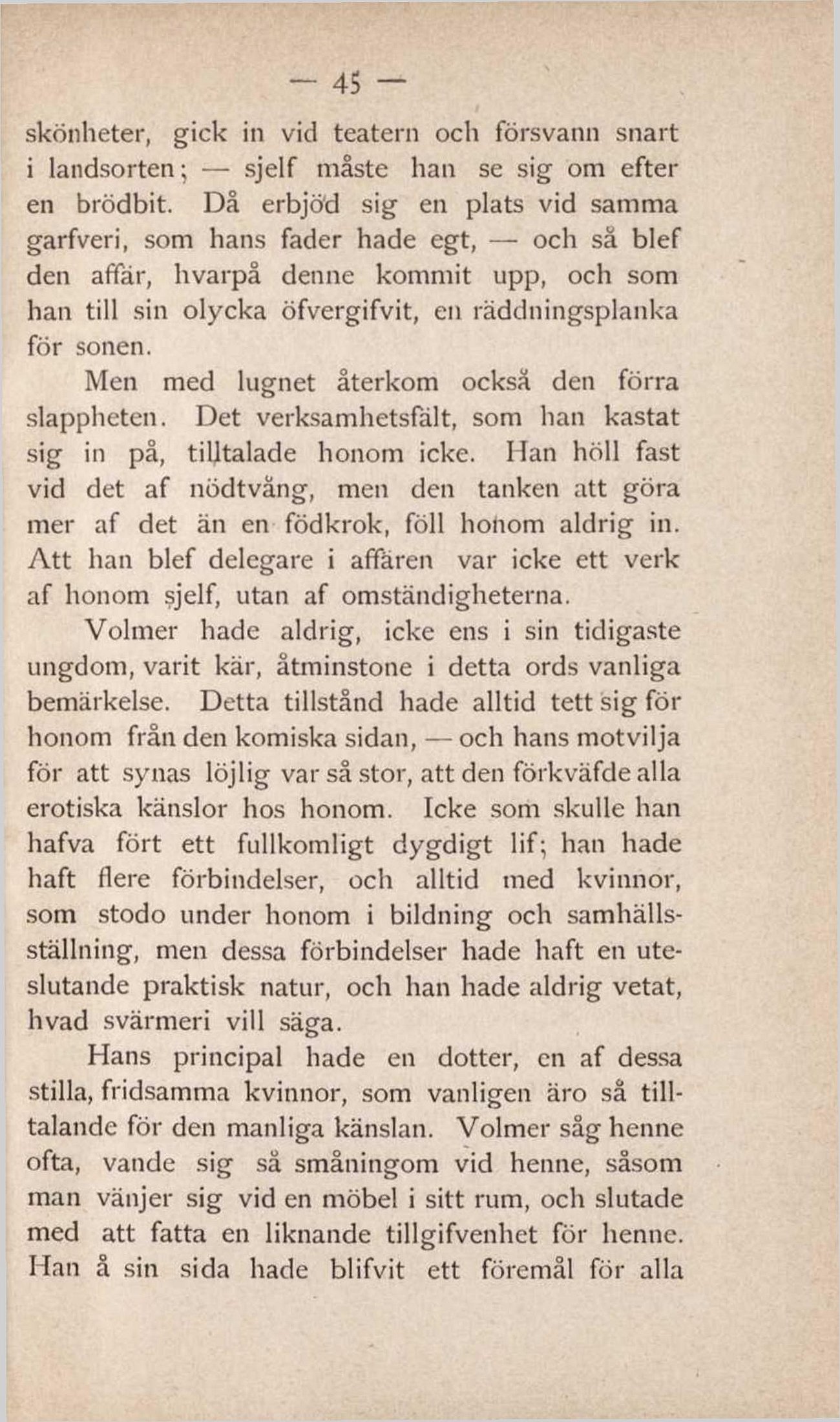 — 45 —

skönheter, gick in vid teatern och försvann snart i landsorten; — sjelf måste han se sig om efter en brödbit. Då erbjöd sig en plats vid samma garfveri, som hans fader hade egt, — och så blef den affär, hvarpå denne kommit upp, och som han till sin olycka öfvergifvit, en räddningsplanka för sonen.

Men med lugnet återkom också den förra slappheten. Det verksamhetsfält, som han kastat sig in på, tilltalade honom icke. Han höll fast vid det af nödtvång, men den tanken att göra mer af det än en födkrok, föll honom aldrig in. Att han blef delegare i affären var icke ett verk af honom sjelf, utan af omständigheterna.

Volmer hade aldrig, icke ens i sin tidigaste ungdom, varit kär, åtminstone i detta ords vanliga bemärkelse. Detta tillstånd hade alltid tett sig för honom från den komiska sidan, — och hans motvilja för att synas löjlig var så stor, att den förkväfde alla erotiska känslor hos honom. Icke som skulle han hafva fört ett fullkomligt dygdigt lif; han hade haft flere förbindelser, och alltid med kvinnor, som stodo under honom i bildning och samhällsställning, men dessa förbindelser hade haft en uteslutande praktisk natur, och han hade aldrig vetat, hvad svärmeri vill säga.

Hans principal hade en dotter, en af dessa stilla, fridsamma kvinnor, som vanligen äro så tilltalande för den manliga känslan. Volmer såg henne ofta, vande sig så småningom vid henne, såsom man vänjer sig vid en möbel i sitt rum, och slutade med att fatta en liknande tillgifvenhet för henne. Han å sin sida hade blifvit ett föremål för alla